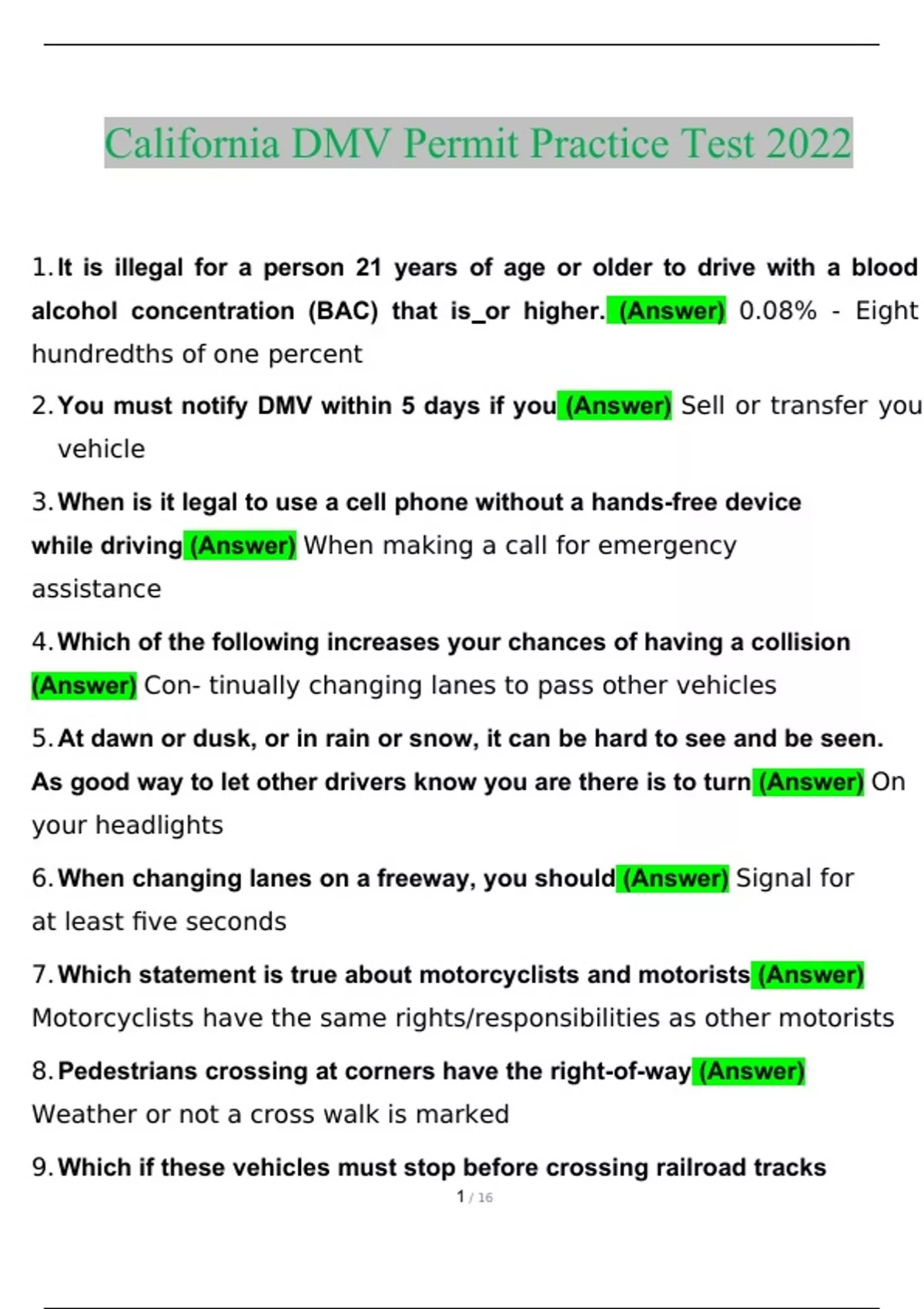 California DMV Permit Practice Test 2022

1. It is illegal for a person 21 years of age or older to drive with a blood alcohol concentration (BAC) that is_or higher. (Answer) 0.08% - Eight hundredths of one percent

2. You must notify DMV within 5 days if you (Answer) Sell or transfer you vehicle

3. When is it legal to use a cell phone without a hands-free device while driving (Answer) When making a call for emergency assistance

4. Which of the following increases your chances of having a collision (Answer) Con- tinually changing lanes to pass other vehicles

5. At dawn or dusk, or in rain or snow, it can be hard to see and be seen. As good way to let other drivers know you are there is to turn (Answer) On your headlights

6. When changing lanes on a freeway, you should (Answer) Signal for at least five seconds

7. Which statement is true about motorcyclists and motorists (Answer) Motorcyclists have the same rights/responsibilities as other motorists

8. Pedestrians crossing at corners have the right-of-way (Answer) Weather or not a cross walk is marked

9. Which if these vehicles must stop before crossing railroad tracks

1 / 16